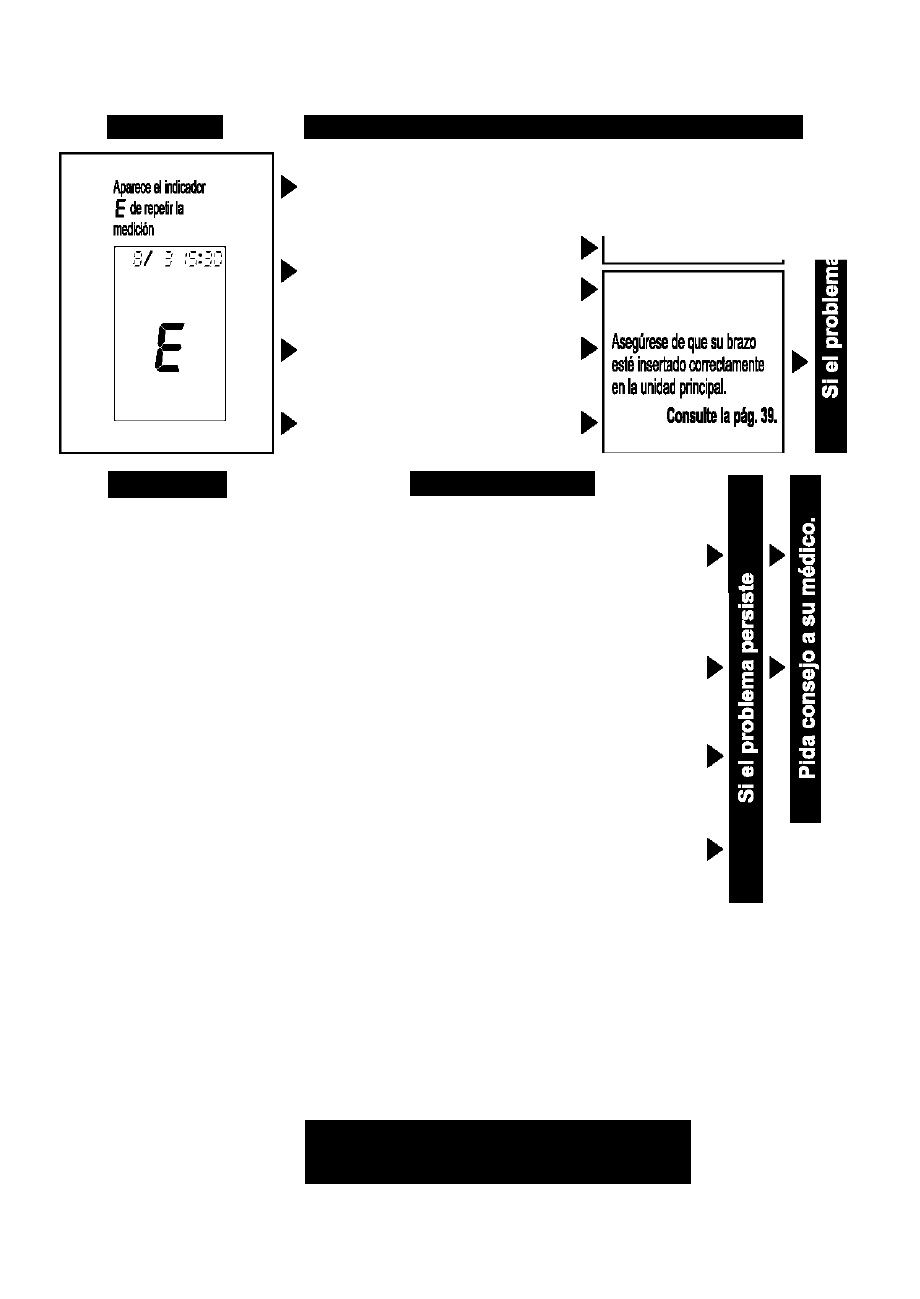 Aparece el indicador
E de repetir la medición

8/ 3 15:30

E

Asegúrese de que su brazo esté insertado correctamente en la unidad principal.
Consulte la pág. 39.

Si el problema

Si el problema persiste

Pida consejo a su médico.